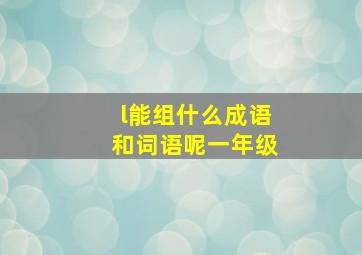 l能组什么成语
和词语呢一年级